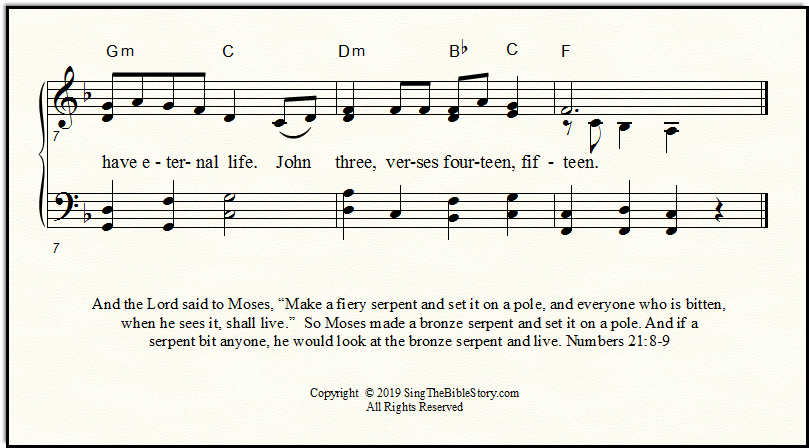 Gm C Dm B♭ C F

7

have e - ter- nal life. John three, ver-ses four-teen, fif - teen.

7

And the Lord said to Moses, “Make a fiery serpent and set it on a pole, and everyone who is bitten, when he sees it, shall live.” So Moses made a bronze serpent and set it on a pole. And if a serpent bit anyone, he would look at the bronze serpent and live. Numbers 21:8-9

Copyright © 2019 SingTheBibleStory.com
All Rights Reserved